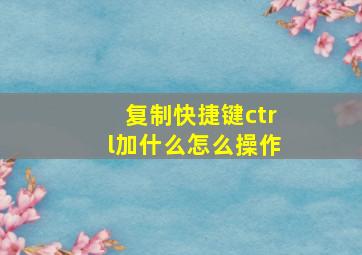 复制快捷键ctrl加什么怎么操作